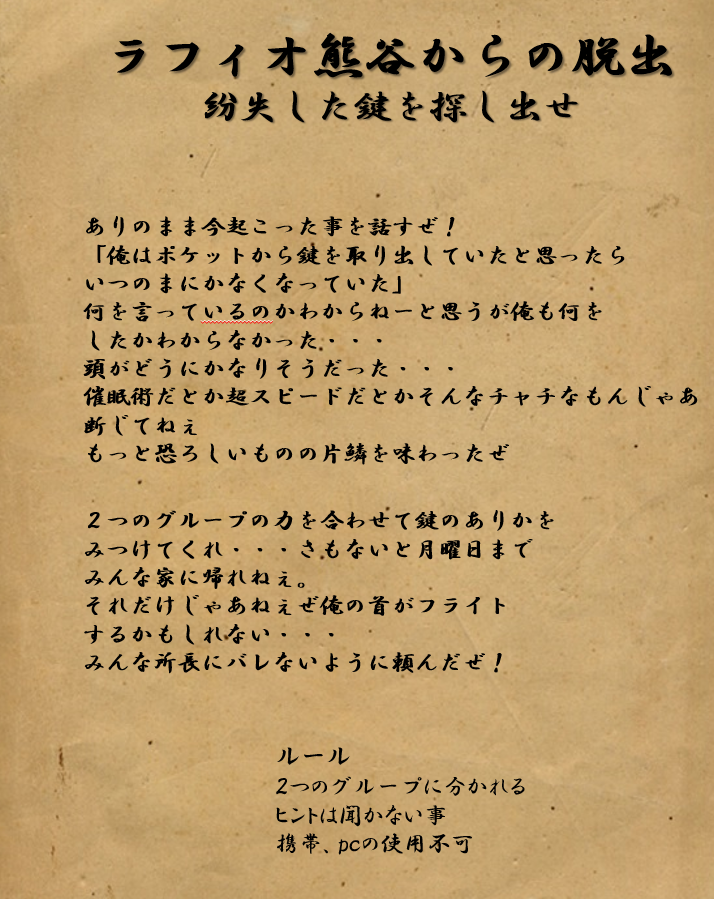 ラフィオ熊谷からの脱出
紛失した鍵を探し出せ

ありのまま今起こった事を話すぜ！
「俺はポケットから鍵を取り出していたと思ったら
いつのまにかなくなっていた」
何を言っているのかわからねーと思うが俺も何を
したかわからなかった・・・
頭がどうにかなりそうだった・・・
催眠術だとか超スピードだとかそんなチャチなもんじゃあ
断じてねぇ
もっと恐ろしいものの片鱗を味わったぜ

２つのグループの力を合わせて鍵のありかを
みつけてくれ・・・さもないと月曜日まで
みんな家に帰れねぇ。
それだけじゃあねぇぜ俺の首がフライト
するかもしれない・・・
みんな所長にバレないように頼んだぜ！

ルール
2つのグループに分かれる
ヒントは聞かない事
携帯、pcの使用不可